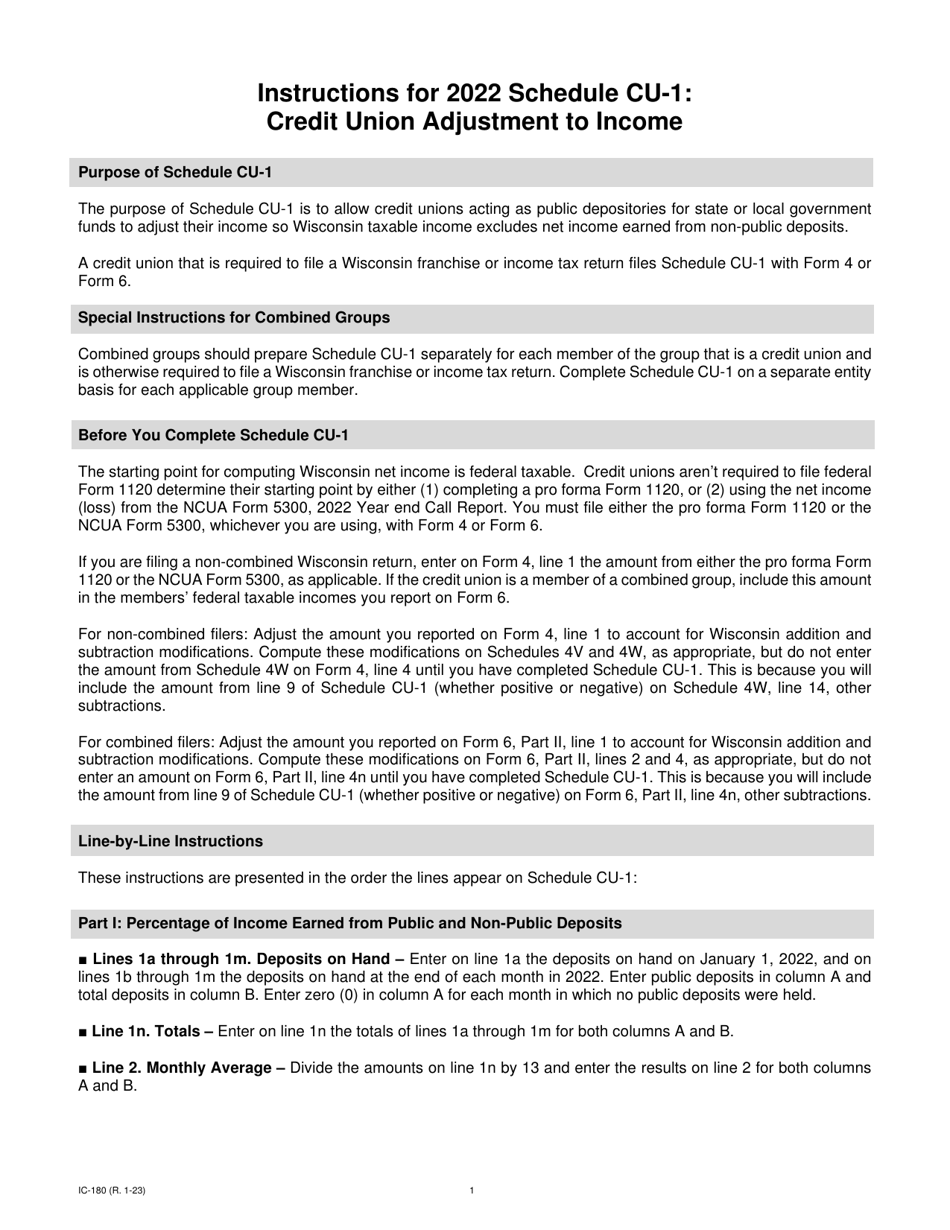 Instructions for 2022 Schedule CU-1:
Credit Union Adjustment to Income

Purpose of Schedule CU-1

The purpose of Schedule CU-1 is to allow credit unions acting as public depositories for state or local government funds to adjust their income so Wisconsin taxable income excludes net income earned from non-public deposits.

A credit union that is required to file a Wisconsin franchise or income tax return files Schedule CU-1 with Form 4 or Form 6.

Special Instructions for Combined Groups

Combined groups should prepare Schedule CU-1 separately for each member of the group that is a credit union and is otherwise required to file a Wisconsin franchise or income tax return. Complete Schedule CU-1 on a separate entity basis for each applicable group member.

Before You Complete Schedule CU-1

The starting point for computing Wisconsin net income is federal taxable. Credit unions aren't required to file federal Form 1120 determine their starting point by either (1) completing a pro forma Form 1120, or (2) using the net income (loss) from the NCUA Form 5300, 2022 Year end Call Report. You must file either the pro forma Form 1120 or the NCUA Form 5300, whichever you are using, with Form 4 or Form 6.

If you are filing a non-combined Wisconsin return, enter on Form 4, line 1 the amount from either the pro forma Form 1120 or the NCUA Form 5300, as applicable. If the credit union is a member of a combined group, include this amount in the members' federal taxable incomes you report on Form 6.

For non-combined filers: Adjust the amount you reported on Form 4, line 1 to account for Wisconsin addition and subtraction modifications. Compute these modifications on Schedules 4V and 4W, as appropriate, but do not enter the amount from Schedule 4W on Form 4, line 4 until you have completed Schedule CU-1. This is because you will include the amount from line 9 of Schedule CU-1 (whether positive or negative) on Schedule 4W, line 14, other subtractions.

For combined filers: Adjust the amount you reported on Form 6, Part II, line 1 to account for Wisconsin addition and subtraction modifications. Compute these modifications on Form 6, Part II, lines 2 and 4, as appropriate, but do not enter an amount on Form 6, Part II, line 4n until you have completed Schedule CU-1. This is because you will include the amount from line 9 of Schedule CU-1 (whether positive or negative) on Form 6, Part II, line 4n, other subtractions.

Line-by-Line Instructions

These instructions are presented in the order the lines appear on Schedule CU-1:

Part I: Percentage of Income Earned from Public and Non-Public Deposits

■ Lines 1a through 1m. Deposits on Hand – Enter on line 1a the deposits on hand on January 1, 2022, and on lines 1b through 1m the deposits on hand at the end of each month in 2022. Enter public deposits in column A and total deposits in column B. Enter zero (0) in column A for each month in which no public deposits were held.

■ Line 1n. Totals – Enter on line 1n the totals of lines 1a through 1m for both columns A and B.

■ Line 2. Monthly Average – Divide the amounts on line 1n by 13 and enter the results on line 2 for both columns A and B.

IC-180 (R. 1-23)

1